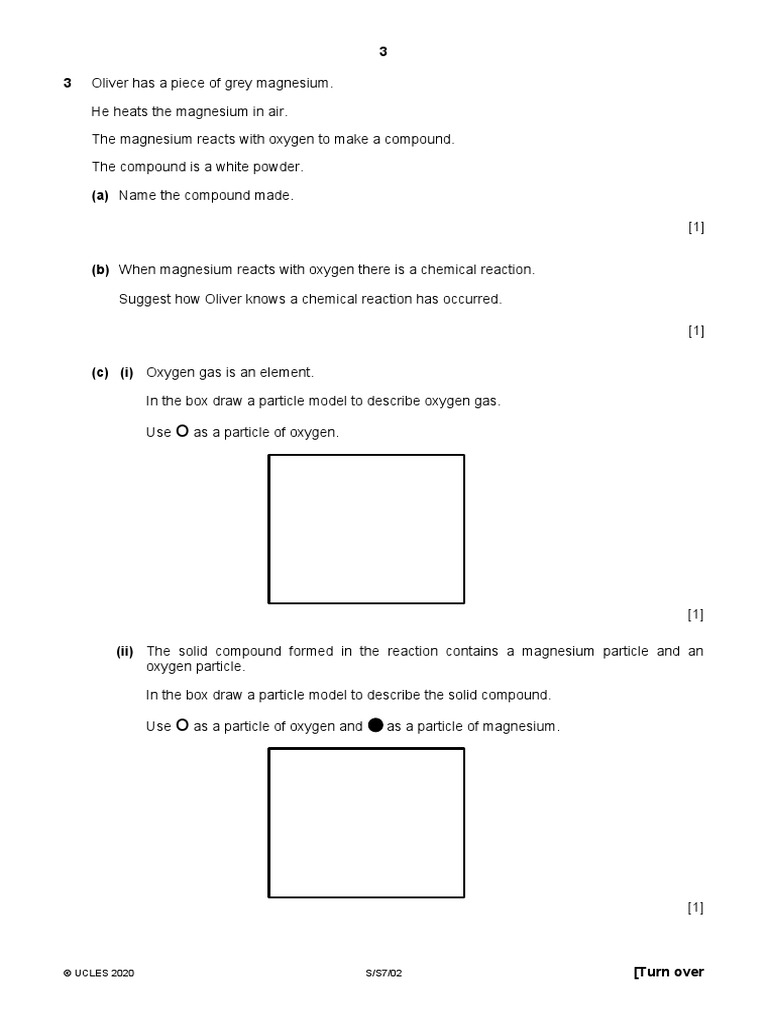 3

3 Oliver has a piece of grey magnesium.

He heats the magnesium in air.

The magnesium reacts with oxygen to make a compound.

The compound is a white powder.

(a) Name the compound made.

[1]

(b) When magnesium reacts with oxygen there is a chemical reaction.

Suggest how Oliver knows a chemical reaction has occurred.

[1]

(c) (i) Oxygen gas is an element.

In the box draw a particle model to describe oxygen gas.

Use O as a particle of oxygen.

[1]

(ii) The solid compound formed in the reaction contains a magnesium particle and an oxygen particle.

In the box draw a particle model to describe the solid compound.

Use O as a particle of oxygen and ● as a particle of magnesium.

[1]

© UCLES 2020 S/S7/02 [Turn over